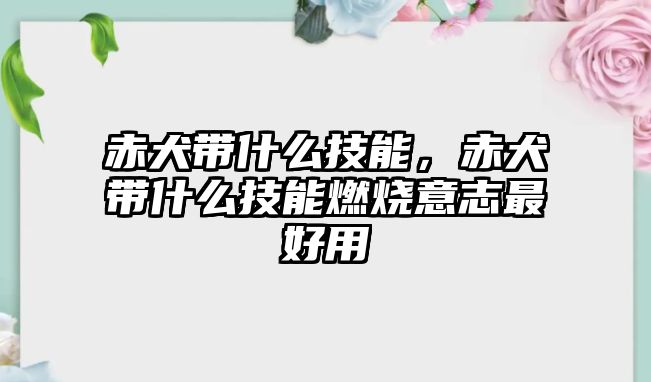 赤犬带什么技能，赤犬带什么技能燃烧意志最好用